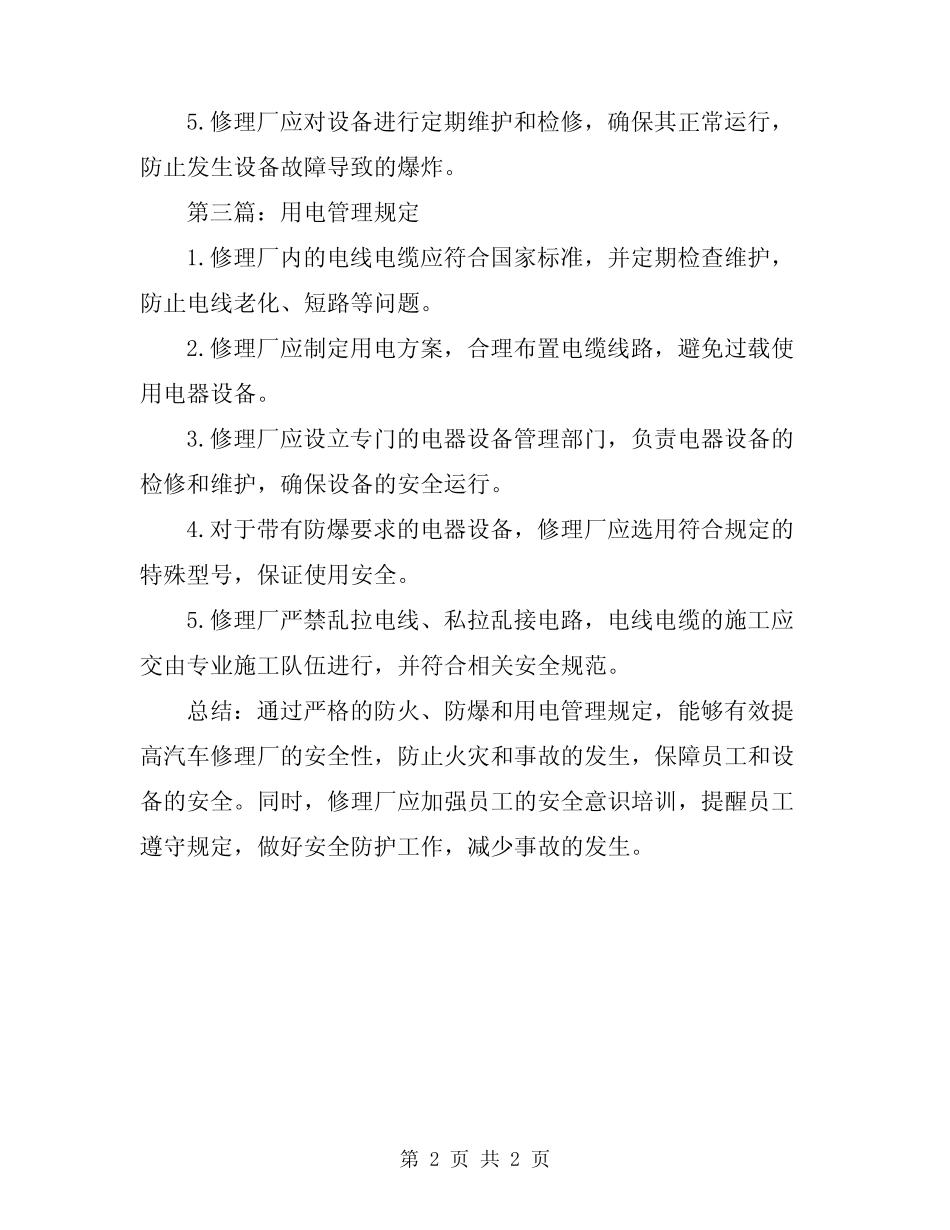 5.修理厂应对设备进行定期维护和检修，确保其正常运行，防止发生设备故障导致的爆炸。

第三篇：用电管理规定

1.修理厂内的电线电缆应符合国家标准，并定期检查维护，防止电线老化、短路等问题。

2.修理厂应制定用电方案，合理布置电缆线路，避免过载使用电器设备。

3.修理厂应设立专门的电器设备管理部门，负责电器设备的检修和维护，确保设备的安全运行。

4.对于带有防爆要求的电器设备，修理厂应选用符合规定的特殊型号，保证使用安全。

5.修理厂严禁乱拉电线、私拉乱接电路，电线电缆的施工应交由专业施工队伍进行，并符合相关安全规范。

总结：通过严格的防火、防爆和用电管理规定，能够有效提高汽车修理厂的安全性，防止火灾和事故的发生，保障员工和设备的安全。同时，修理厂应加强员工的安全意识培训，提醒员工遵守规定，做好安全防护工作，减少事故的发生。

第 2 页 共 2 页